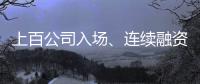 上百公司入场、连续融资